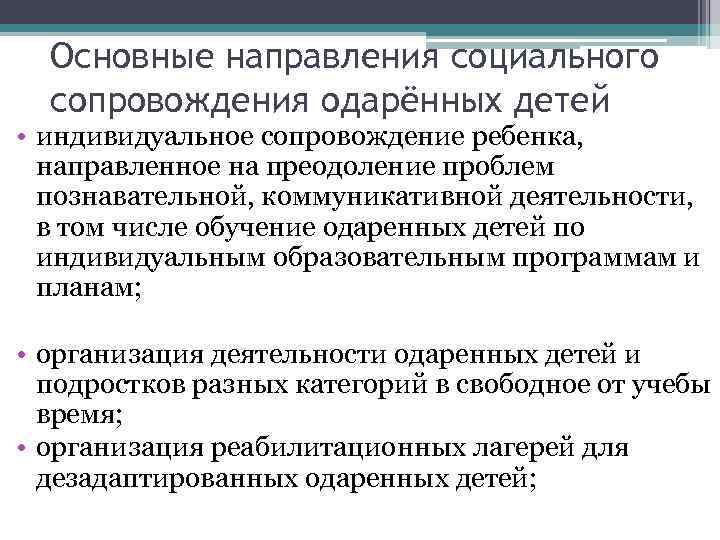 Основные направления социального сопровождения одарённых детей

• индивидуальное сопровождение ребенка, направленное на преодоление проблем познавательной, коммуникативной деятельности, в том числе обучение одаренных детей по индивидуальным образовательным программам и планам;

• организация деятельности одаренных детей и подростков разных категорий в свободное от учебы время;
• организация реабилитационных лагерей для дезадаптированных одаренных детей;